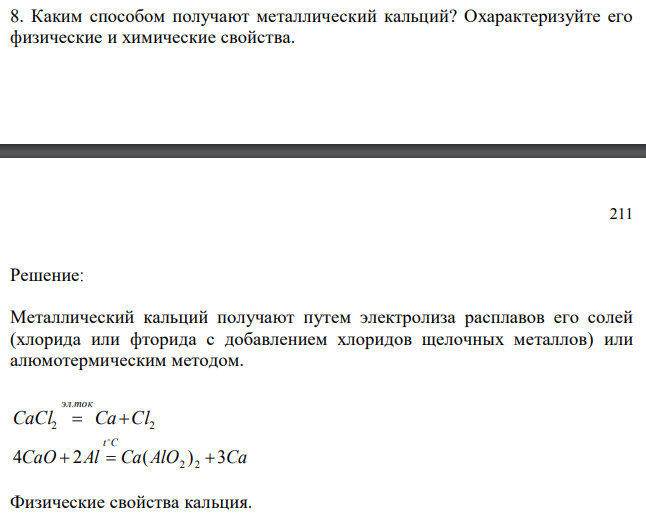 8. Каким способом получают металлический кальций? Охарактеризуйте его физические и химические свойства.

211

Решение:

Металлический кальций получают путем электролиза расплавов его солей (хлорида или фторида с добавлением хлоридов щелочных металлов) или алюмотермическим методом.

$CaCl_2 \overset{эл.ток}{=} Ca + Cl_2$

$4CaO + 2Al \overset{t^{\circ}C}{=} Ca(AlO_2)_2 + 3Ca$

Физические свойства кальция.